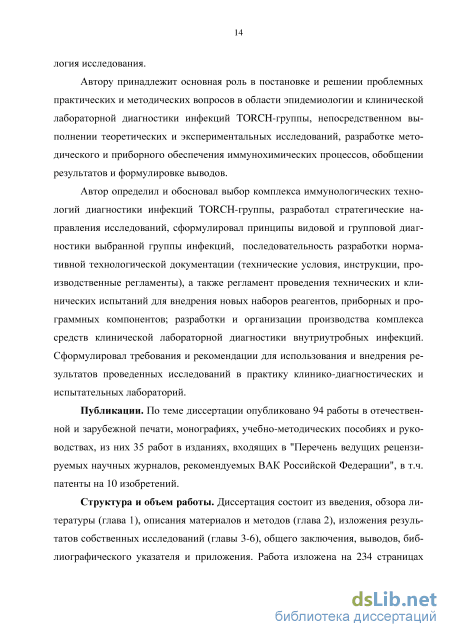 14

логия исследования.

Автору принадлежит основная роль в постановке и решении проблемных практических и методических вопросов в области эпидемиологии и клинической лабораторной диагностики инфекций TORCH-группы, непосредственном выполнении теоретических и экспериментальных исследований, разработке методического и приборного обеспечения иммунохимических процессов, обобщении результатов и формулировке выводов.

Автор определил и обосновал выбор комплекса иммунологических технологий диагностики инфекций TORCH-группы, разработал стратегические направления исследований, сформулировал принципы видовой и групповой диагностики выбранной группы инфекций, последовательность разработки нормативной технологической документации (технические условия, инструкции, производственные регламенты), а также регламент проведения технических и клинических испытаний для внедрения новых наборов реагентов, приборных и программных компонентов; разработки и организации производства комплекса средств клинической лабораторной диагностики внутриутробных инфекций. Сформулировал требования и рекомендации для использования и внедрения результатов проведенных исследований в практику клинико-диагностических и испытательных лабораторий.

**Публикации.** По теме диссертации опубликовано 94 работы в отечественной и зарубежной печати, монографиях, учебно-методических пособиях и руководствах, из них 35 работ в изданиях, входящих в "Перечень ведущих рецензируемых научных журналов, рекомендуемых ВАК Российской Федерации", в т.ч. патенты на 10 изобретений.

**Структура и объем работы.** Диссертация состоит из введения, обзора литературы (глава 1), описания материалов и методов (глава 2), изложения результатов собственных исследований (главы 3-6), общего заключения, выводов, библиографического указателя и приложения. Работа изложена на 234 страницах

dsLib.net
библиотека диссертаций